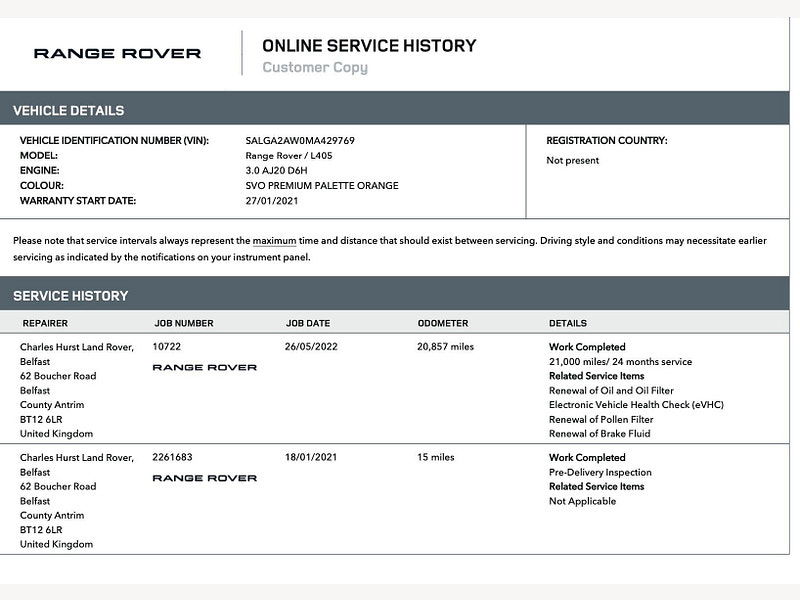 RANGE ROVER

ONLINE SERVICE HISTORY
Customer Copy

VEHICLE DETAILS

VEHICLE IDENTIFICATION NUMBER (VIN): SALGA2AW0MA429769
MODEL: Range Rover / L405
ENGINE: 3.0 AJ20 D6H
COLOUR: SVO PREMIUM PALETTE ORANGE
WARRANTY START DATE: 27/01/2021

REGISTRATION COUNTRY:
Not present

Please note that service intervals always represent the maximum time and distance that should exist between servicing. Driving style and conditions may necessitate earlier servicing as indicated by the notifications on your instrument panel.

SERVICE HISTORY

| REPAIRER | JOB NUMBER | JOB DATE | ODOMETER | DETAILS |
|---|---|---|---|---|
| Charles Hurst Land Rover, Belfast 62 Boucher Road Belfast County Antrim BT12 6LR United Kingdom | 10722 RANGE ROVER | 26/05/2022 | 20,857 miles | Work Completed 21,000 miles/ 24 months service Related Service Items Renewal of Oil and Oil Filter Electronic Vehicle Health Check (eVHC) Renewal of Pollen Filter Renewal of Brake Fluid |
| Charles Hurst Land Rover, Belfast 62 Boucher Road Belfast County Antrim BT12 6LR United Kingdom | 2261683 RANGE ROVER | 18/01/2021 | 15 miles | Work Completed Pre-Delivery Inspection Related Service Items Not Applicable |